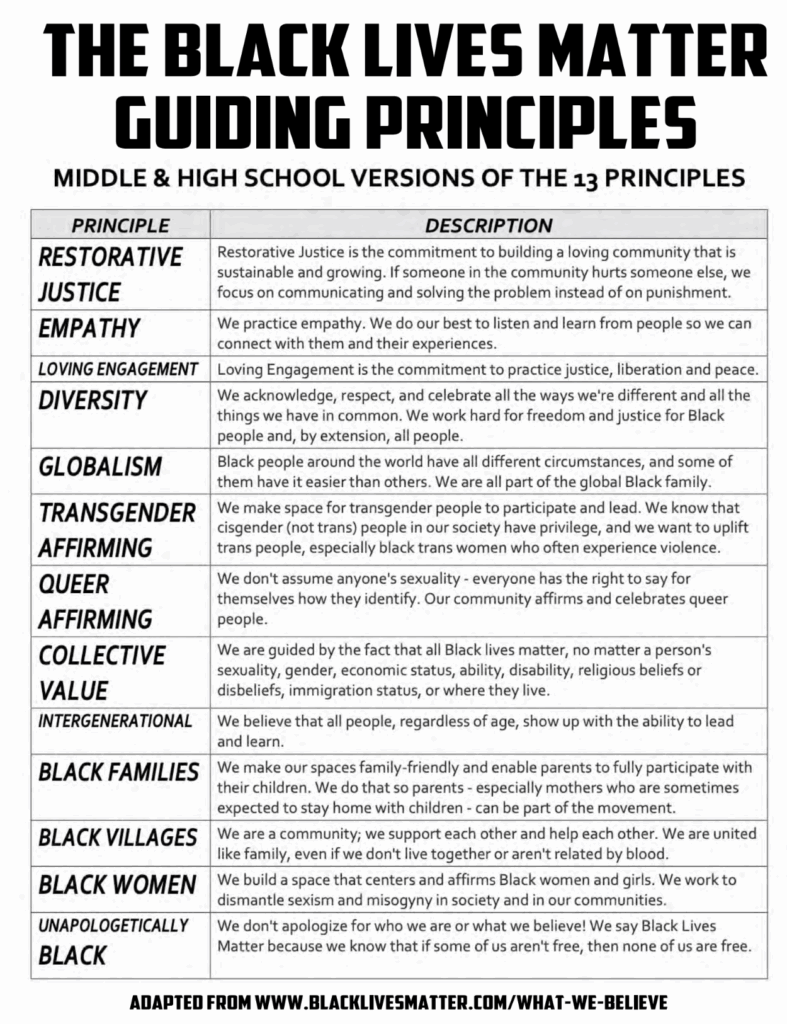 THE BLACK LIVES MATTER GUIDING PRINCIPLES

MIDDLE & HIGH SCHOOL VERSIONS OF THE 13 PRINCIPLES

| PRINCIPLE | DESCRIPTION |
|---|---|
| RESTORATIVE JUSTICE | Restorative Justice is the commitment to building a loving community that is sustainable and growing. If someone in the community hurts someone else, we focus on communicating and solving the problem instead of on punishment. |
| EMPATHY | We practice empathy. We do our best to listen and learn from people so we can connect with them and their experiences. |
| LOVING ENGAGEMENT | Loving Engagement is the commitment to practice justice, liberation and peace. |
| DIVERSITY | We acknowledge, respect, and celebrate all the ways we're different and all the things we have in common. We work hard for freedom and justice for Black people and, by extension, all people. |
| GLOBALISM | Black people around the world have all different circumstances, and some of them have it easier than others. We are all part of the global Black family. |
| TRANSGENDER AFFIRMING | We make space for transgender people to participate and lead. We know that cisgender (not trans) people in our society have privilege, and we want to uplift trans people, especially black trans women who often experience violence. |
| QUEER AFFIRMING | We don't assume anyone's sexuality - everyone has the right to say for themselves how they identify. Our community affirms and celebrates queer people. |
| COLLECTIVE VALUE | We are guided by the fact that all Black lives matter, no matter a person's sexuality, gender, economic status, ability, disability, religious beliefs or disbeliefs, immigration status, or where they live. |
| INTERGENERATIONAL | We believe that all people, regardless of age, show up with the ability to lead and learn. |
| BLACK FAMILIES | We make our spaces family-friendly and enable parents to fully participate with their children. We do that so parents - especially mothers who are sometimes expected to stay home with children - can be part of the movement. |
| BLACK VILLAGES | We are a community; we support each other and help each other. We are united like family, even if we don't live together or aren't related by blood. |
| BLACK WOMEN | We build a space that centers and affirms Black women and girls. We work to dismantle sexism and misogyny in society and in our communities. |
| UNAPOLOGETICALLY BLACK | We don't apologize for who we are or what we believe! We say Black Lives Matter because we know that if some of us aren't free, then none of us are free. |

ADAPTED FROM WWW.BLACKLIVESMATTER.COM/WHAT-WE-BELIEVE